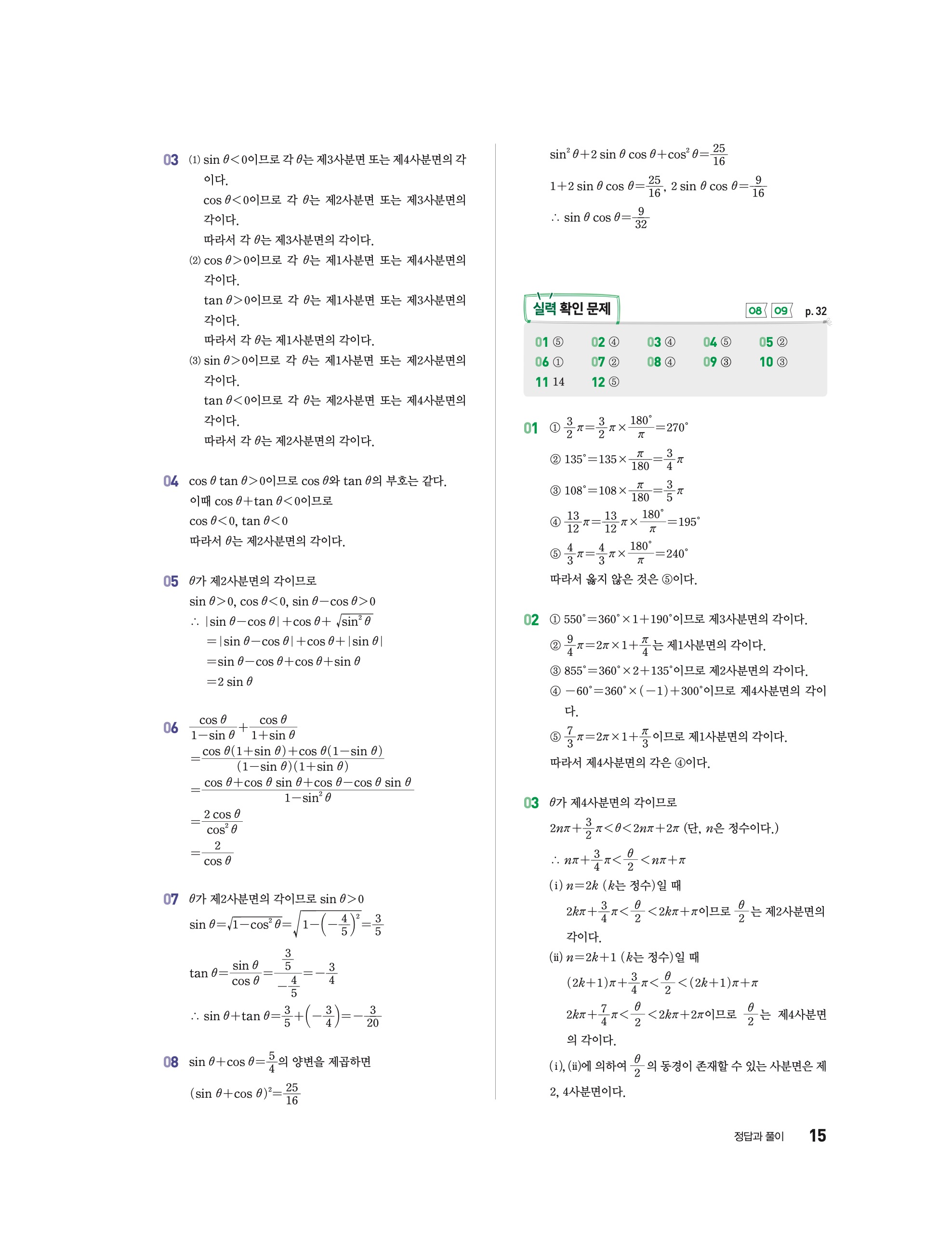 03 (1) $\sin\theta<0$이므로 각 $\theta$는 제3사분면 또는 제4사분면의 각이다.
$\cos\theta<0$이므로 각 $\theta$는 제2사분면 또는 제3사분면의 각이다.
따라서 각 $\theta$는 제3사분면의 각이다.
(2) $\cos\theta>0$이므로 각 $\theta$는 제1사분면 또는 제4사분면의 각이다.
$\tan\theta>0$이므로 각 $\theta$는 제1사분면 또는 제3사분면의 각이다.
따라서 각 $\theta$는 제1사분면의 각이다.
(3) $\sin\theta>0$이므로 각 $\theta$는 제1사분면 또는 제2사분면의 각이다.
$\tan\theta<0$이므로 각 $\theta$는 제2사분면 또는 제4사분면의 각이다.
따라서 각 $\theta$는 제2사분면의 각이다.

04 $\cos\theta\tan\theta>0$이므로 $\cos\theta$와 $\tan\theta$의 부호는 같다.
이때 $\cos\theta+\tan\theta<0$이므로
$\cos\theta<0$, $\tan\theta<0$
따라서 $\theta$는 제2사분면의 각이다.

05 $\theta$가 제2사분면의 각이므로
$\sin\theta>0$, $\cos\theta<0$, $\sin\theta-\cos\theta>0$
$\therefore |\sin\theta-\cos\theta|+\cos\theta+\sqrt{\sin^2\theta}$
$=|\sin\theta-\cos\theta|+\cos\theta+|\sin\theta|$
$=\sin\theta-\cos\theta+\cos\theta+\sin\theta$
$=2\sin\theta$

06 $\frac{\cos\theta}{1-\sin\theta}+\frac{\cos\theta}{1+\sin\theta}$
$=\frac{\cos\theta(1+\sin\theta)+\cos\theta(1-\sin\theta)}{(1-\sin\theta)(1+\sin\theta)}$
$=\frac{\cos\theta+\cos\theta\sin\theta+\cos\theta-\cos\theta\sin\theta}{1-\sin^2\theta}$
$=\frac{2\cos\theta}{\cos^2\theta}$
$=\frac{2}{\cos\theta}$

07 $\theta$가 제2사분면의 각이므로 $\sin\theta>0$
$\sin\theta=\sqrt{1-\cos^2\theta}=\sqrt{1-\left(-\frac{4}{5}\right)^2}=\frac{3}{5}$
$\tan\theta=\frac{\sin\theta}{\cos\theta}=\frac{\frac{3}{5}}{-\frac{4}{5}}=-\frac{3}{4}$
$\therefore \sin\theta+\tan\theta=\frac{3}{5}+\left(-\frac{3}{4}\right)=-\frac{3}{20}$

08 $\sin\theta+\cos\theta=\frac{5}{4}$의 양변을 제곱하면
$(\sin\theta+\cos\theta)^2=\frac{25}{16}$
$\sin^2\theta+2\sin\theta\cos\theta+\cos^2\theta=\frac{25}{16}$
$1+2\sin\theta\cos\theta=\frac{25}{16}$, $2\sin\theta\cos\theta=\frac{9}{16}$
$\therefore \sin\theta\cos\theta=\frac{9}{32}$

실력 확인 문제 08 09 p. 32
01 ⑤ 02 ④ 03 ④ 04 ⑤ 05 ②
06 ① 07 ② 08 ④ 09 ③ 10 ③
11 14 12 ⑤

01 ① $\frac{3}{2}\pi=\frac{3}{2}\pi\times\frac{180^\circ}{\pi}=270^\circ$
② $135^\circ=135\times\frac{\pi}{180}=\frac{3}{4}\pi$
③ $108^\circ=108\times\frac{\pi}{180}=\frac{3}{5}\pi$
④ $\frac{13}{12}\pi=\frac{13}{12}\pi\times\frac{180^\circ}{\pi}=195^\circ$
⑤ $\frac{4}{3}\pi=\frac{4}{3}\pi\times\frac{180^\circ}{\pi}=240^\circ$
따라서 옳지 않은 것은 ⑤이다.

02 ① $550^\circ=360^\circ\times1+190^\circ$이므로 제3사분면의 각이다.
② $\frac{9}{4}\pi=2\pi\times1+\frac{\pi}{4}$는 제1사분면의 각이다.
③ $855^\circ=360^\circ\times2+135^\circ$이므로 제2사분면의 각이다.
④ $-60^\circ=360^\circ\times(-1)+300^\circ$이므로 제4사분면의 각이다.
⑤ $\frac{7}{3}\pi=2\pi\times1+\frac{\pi}{3}$이므로 제1사분면의 각이다.
따라서 제4사분면의 각은 ④이다.

03 $\theta$가 제4사분면의 각이므로
$2n\pi+\frac{3}{2}\pi<\theta<2n\pi+2\pi$ (단, $n$은 정수이다.)
$\therefore n\pi+\frac{3}{4}\pi<\frac{\theta}{2}<n\pi+\pi$
(i) $n=2k$ ($k$는 정수)일 때
$2k\pi+\frac{3}{4}\pi<\frac{\theta}{2}<2k\pi+\pi$이므로 $\frac{\theta}{2}$는 제2사분면의 각이다.
(ii) $n=2k+1$ ($k$는 정수)일 때
$(2k+1)\pi+\frac{3}{4}\pi<\frac{\theta}{2}<(2k+1)\pi+\pi$
$2k\pi+\frac{7}{4}\pi<\frac{\theta}{2}<2k\pi+2\pi$이므로 $\frac{\theta}{2}$는 제4사분면의 각이다.
(i), (ii)에 의하여 $\frac{\theta}{2}$의 동경이 존재할 수 있는 사분면은 제2, 4사분면이다.

정답과 풀이 15